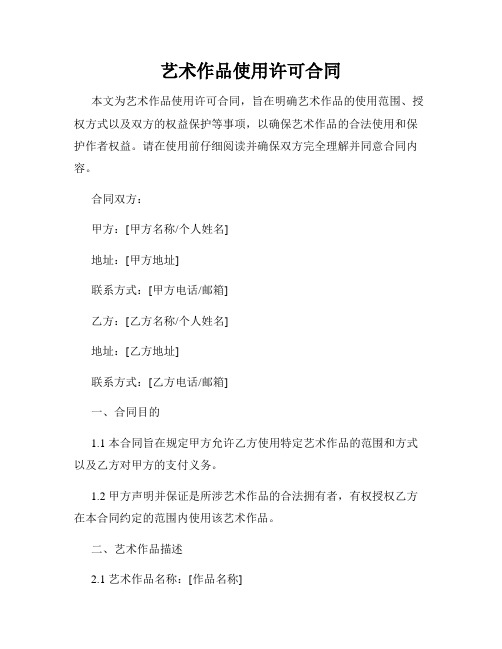 艺术作品使用许可合同

本文为艺术作品使用许可合同，旨在明确艺术作品的使用范围、授权方式以及双方的权益保护等事项，以确保艺术作品的合法使用和保护作者权益。请在使用前仔细阅读并确保双方完全理解并同意合同内容。

合同双方：

甲方：[甲方名称/个人姓名]

地址：[甲方地址]

联系方式：[甲方电话/邮箱]

乙方：[乙方名称/个人姓名]

地址：[乙方地址]

联系方式：[乙方电话/邮箱]

一、合同目的

1.1 本合同旨在规定甲方允许乙方使用特定艺术作品的范围和方式以及乙方对甲方的支付义务。

1.2 甲方声明并保证是所涉艺术作品的合法拥有者，有权授权乙方在本合同约定的范围内使用该艺术作品。

二、艺术作品描述

2.1 艺术作品名称：[作品名称]